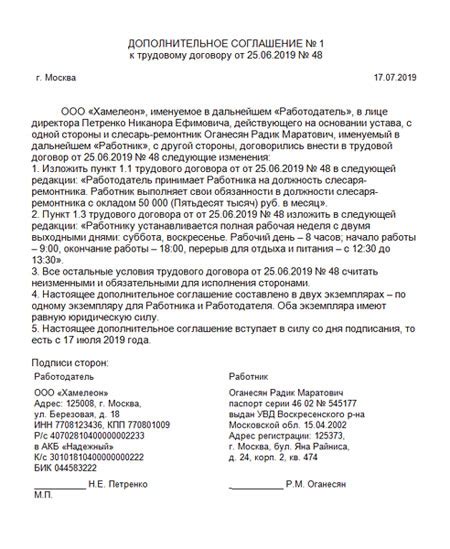 ДОПОЛНИТЕЛЬНОЕ СОГЛАШЕНИЕ № 1
к трудовому договору от 25.06.2019 № 48

г. Москва 17.07.2019

ООО «Хамелеон», именуемое в дальнейшем «Работодатель», в лице директора Петренко Никанора Ефимовича, действующего на основании устава, с одной стороны и слесарь-ремонтник Оганесян Радик Маратович, именуемый в дальнейшем «Работник», с другой стороны, договорились внести в трудовой договор от 25.06.2019 № 48 следующие изменения:
1. Изложить пункт 1.1 трудового договора от от 25.06.2019 № 48 в следующей редакции: «Работодатель принимает Работника на должность слесаря-ремонтника. Работник выполняет свои обязанности в должности слесаря-ремонтника с окладом 50 000 (Пятьдесят тысяч) руб. в месяц».
2. Пункт 1.3 трудового договора от от 25.06.2019 № 48 изложить в следующей редакции: «Работнику устанавливается полная рабочая неделя с двумя выходными днями: суббота, воскресенье. Рабочий день – 8 часов; начало работы – 9:00, окончание работы – 18:00, перерыв для отдыха и питания – с 12:30 до 13:30».
3. Все остальные условия трудового договора от 25.06.2019 № 48 считать неизменными и обязательными для исполнения сторонами.
4. Настоящее дополнительное соглашение составлено в двух экземплярах – по одному экземпляру для Работника и Работодателя. Оба экземпляра имеют равную юридическую силу.
5. Настоящее дополнительное соглашение вступает в силу со дня подписания, то есть с 17 июля 2019 года.

Подписи сторон:

Работодатель

ООО «Хамелеон»
Адрес: 125008, г. Москва,
ул. Березовая, д. 18
ИНН 7708123436, КПП 770801009
Р/с 40702810400000002233
в АКБ «Надежный»
К/с 30101810400000000222
БИК 044583222

__________ Н.Е. Петренко
М.П.

Работник

Оганесян Радик Маратович
паспорт серии 46 02 № 545177
выдан УВД Воскресенского р-на
Московской обл. 15.04.2002
Адрес регистрации: 125373,
г. Москва, бул. Яна Райниса,
д. 24, корп. 2, кв. 474

__________ Р.М. Оганесян